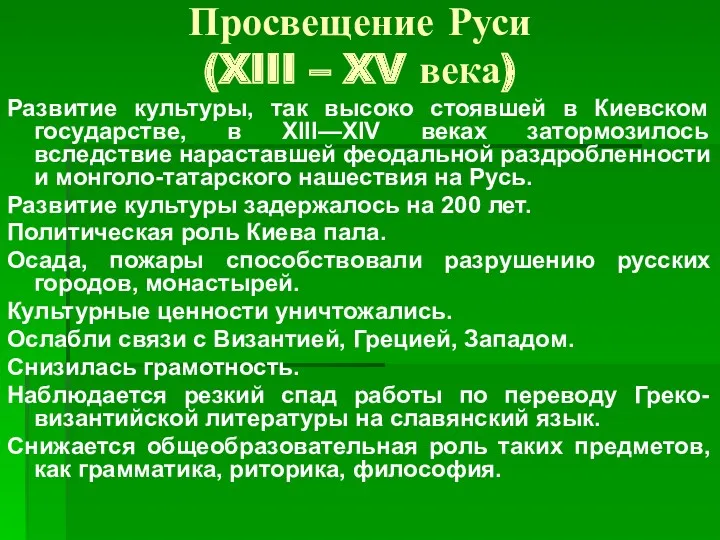 Просвещение Руси
(XIII – XV века)

Развитие культуры, так высоко стоявшей в Киевском государстве, в XIII—XIV веках затормозилось вследствие нараставшей феодальной раздробленности и монголо-татарского нашествия на Русь.

Развитие культуры задержалось на 200 лет.

Политическая роль Киева пала.

Осада, пожары способствовали разрушению русских городов, монастырей.

Культурные ценности уничтожались.

Ослабли связи с Византией, Грецией, Западом.

Снизилась грамотность.

Наблюдается резкий спад работы по переводу Греко-византийской литературы на славянский язык.

Снижается общеобразовательная роль таких предметов, как грамматика, риторика, философия.